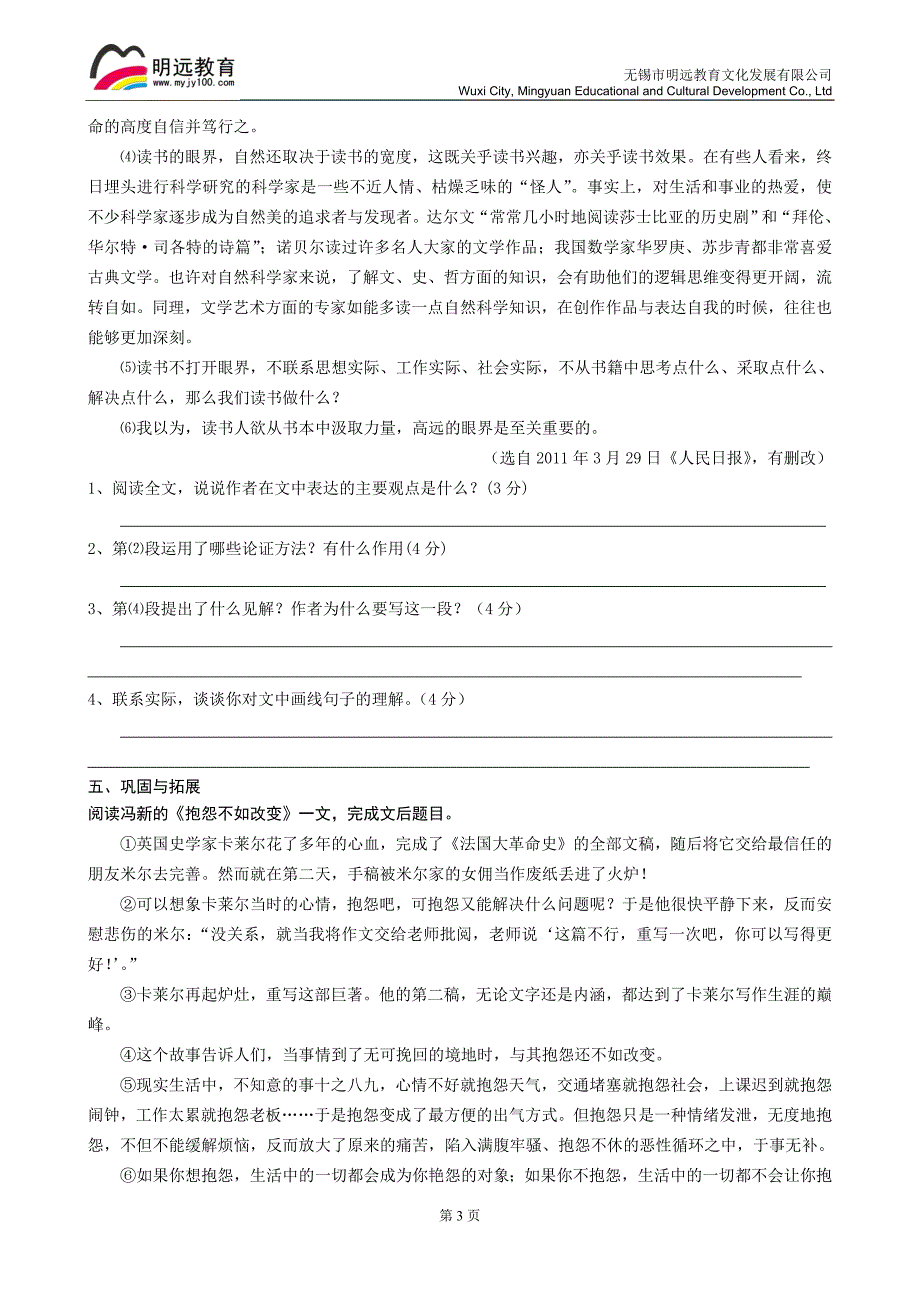 明远教育
www.myjy100.com

无锡市明远教育文化发展有限公司
Wuxi City, Mingyuan Educational and Cultural Development Co., Ltd

命的高度自信并笃行之。

⑷读书的眼界，自然还取决于读书的宽度，这既关乎读书兴趣，亦关乎读书效果。在有些人看来，终日埋头进行科学研究的科学家是一些不近人情、枯燥乏味的“怪人”。事实上，对生活和事业的热爱，使不少科学家逐步成为自然美的追求者与发现者。达尔文“常常几小时地阅读莎士比亚的历史剧”和“拜伦、华尔特·司各特的诗篇”；诺贝尔读过许多名人大家的文学作品；我国数学家华罗庚、苏步青都非常喜爱古典文学。也许对自然科学家来说，了解文、史、哲方面的知识，会有助他们的逻辑思维变得更开阔，流转自如。同理，文学艺术方面的专家如能多读一点自然科学知识，在创作作品与表达自我的时候，往往也能够更加深刻。

⑸读书不打开眼界，不联系思想实际、工作实际、社会实际，不从书籍中思考点什么、采取点什么、解决点什么，那么我们读书做什么？

⑹我以为，读书人欲从书本中汲取力量，高远的眼界是至关重要的。

（选自 2011 年 3 月 29 日《人民日报》，有删改）

1、阅读全文，说说作者在文中表达的主要观点是什么？(3 分)

2、第⑵段运用了哪些论证方法？有什么作用(4 分)

3、第⑷段提出了什么见解？作者为什么要写这一段？（4 分）

4、联系实际，谈谈你对文中画线句子的理解。（4 分）

五、巩固与拓展
阅读冯新的《抱怨不如改变》一文，完成文后题目。

①英国史学家卡莱尔花了多年的心血，完成了《法国大革命史》的全部文稿，随后将它交给最信任的朋友米尔去完善。然而就在第二天，手稿被米尔家的女佣当作废纸丢进了火炉！

②可以想象卡莱尔当时的心情，抱怨吧，可抱怨又能解决什么问题呢？于是他很快平静下来，反而安慰悲伤的米尔：“没关系，就当我将作文交给老师批阅，老师说‘这篇不行，重写一次吧，你可以写得更好！’。”

③卡莱尔再起炉灶，重写这部巨著。他的第二稿，无论文字还是内涵，都达到了卡莱尔写作生涯的巅峰。

④这个故事告诉人们，当事情到了无可挽回的境地时，与其抱怨还不如改变。

⑤现实生活中，不知意的事十之八九，心情不好就抱怨天气，交通堵塞就抱怨社会，上课迟到就抱怨闹钟，工作太累就抱怨老板……于是抱怨变成了最方便的出气方式。但抱怨只是一种情绪发泄，无度地抱怨，不但不能缓解烦恼，反而放大了原来的痛苦，陷入满腹牢骚、抱怨不休的恶性循环之中，于事无补。

⑥如果你想抱怨，生活中的一切都会成为你艳怨的对象；如果你不抱怨，生活中的一切都不会让你抱

第 3 页